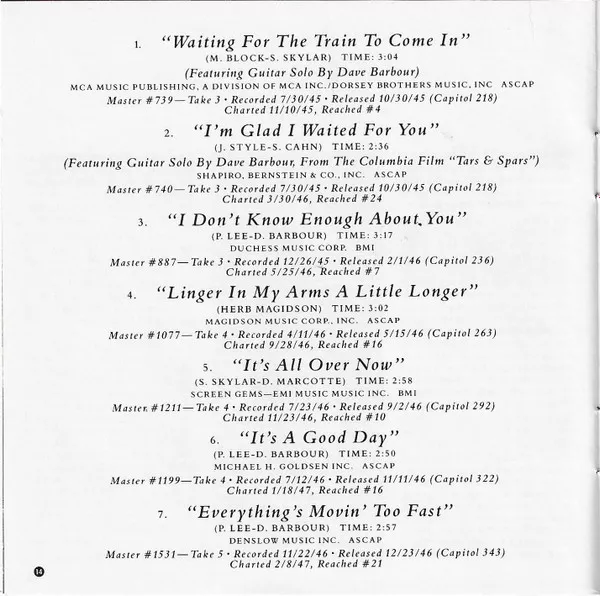 1. "Waiting For The Train To Come In"
(M. BLOCK-S. SKYLAR) TIME: 3:04
(Featuring Guitar Solo By Dave Barbour)
MCA MUSIC PUBLISHING, A DIVISION OF MCA INC./DORSEY BROTHERS MUSIC, INC ASCAP
Master #739—Take 3 • Recorded 7/30/45 • Released 10/30/45 (Capitol 218)
Charted 11/10/45, Reached #4

2. "I'm Glad I Waited For You"
(J. STYLE-S. CAHN) TIME: 2:36
(Featuring Guitar Solo By Dave Barbour, From The Columbia Film "Tars & Spars")
SHAPIRO, BERNSTEIN & CO., INC. ASCAP
Master #740—Take 3 • Recorded 7/30/45 • Released 10/30/45 (Capitol 218)
Charted 3/30/46, Reached #24

3. "I Don't Know Enough About You"
(P. LEE-D. BARBOUR) TIME: 3:17
DUCHESS MUSIC CORP. BMI
Master #887—Take 3 • Recorded 12/26/45 • Released 2/1/46 (Capitol 236)
Charted 5/25/46, Reached #7

4. "Linger In My Arms A Little Longer"
(HERB MAGIDSON) TIME: 3:02
MAGIDSON MUSIC CORP., INC. ASCAP
Master #1077—Take 4 • Recorded 4/11/46 • Released 5/15/46 (Capitol 263)
Charted 9/28/46, Reached #16

5. "It's All Over Now"
(S. SKYLAR-D. MARCOTTE) TIME: 2:58
SCREEN GEMS—EMI MUSIC MUSIC INC. BMI
Master #1211—Take 4 • Recorded 7/23/46 • Released 9/2/46 (Capitol 292)
Charted 11/23/46, Reached #10

6. "It's A Good Day"
(P. LEE-D. BARBOUR) TIME: 2:50
MICHAEL H. GOLDSEN INC. ASCAP
Master #1199—Take 4 • Recorded 7/12/46 • Released 11/11/46 (Capitol 322)
Charted 1/18/47, Reached #16

7. "Everything's Movin' Too Fast"
(P. LEE-D. BARBOUR) TIME: 2:57
DENSLOW MUSIC INC. ASCAP
Master #1531—Take 5 • Recorded 11/22/46 • Released 12/23/46 (Capitol 343)
Charted 2/8/47, Reached #21

14